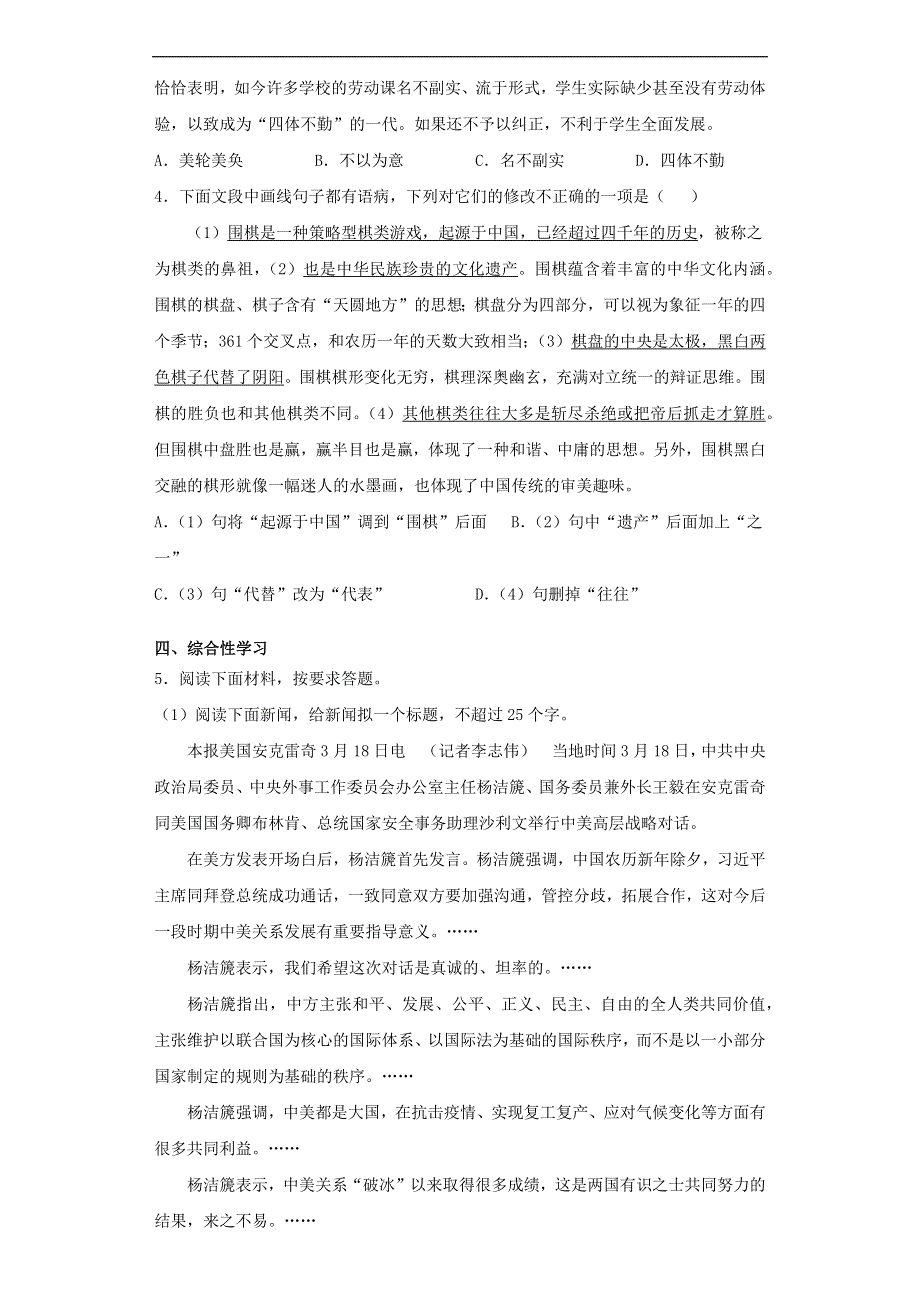 恰恰表明，如今许多学校的劳动课名不副实、流于形式，学生实际缺少甚至没有劳动体验，以致成为“四体不勤”的一代。如果还不予以纠正，不利于学生全面发展。

A．美轮美奂　　B．不以为意　　C．名不副实　　D．四体不勤

4．下面文段中画线句子都有语病，下列对它们的修改不正确的一项是（　　）

（1）围棋是一种策略型棋类游戏，起源于中国，已经超过四千年的历史，被称之为棋类的鼻祖，（2）也是中华民族珍贵的文化遗产。围棋蕴含着丰富的中华文化内涵。围棋的棋盘、棋子含有“天圆地方”的思想；棋盘分为四部分，可以视为象征一年的四个季节；361个交叉点，和农历一年的天数大致相当；（3）棋盘的中央是太极，黑白两色棋子代替了阴阳。围棋棋形变化无穷，棋理深奥幽玄，充满对立统一的辩证思维。围棋的胜负也和其他棋类不同。（4）其他棋类往往大多是斩尽杀绝或把帝后抓走才算胜。但围棋中盘胜也是赢，赢半目也是赢，体现了一种和谐、中庸的思想。另外，围棋黑白交融的棋形就像一幅迷人的水墨画，也体现了中国传统的审美趣味。

A．（1）句将“起源于中国”调到“围棋”后面　　B．（2）句中“遗产”后面加上“之一”

C．（3）句“代替”改为“代表”　　D．（4）句删掉“往往”

四、综合性学习

5．阅读下面材料，按要求答题。

（1）阅读下面新闻，给新闻拟一个标题，不超过25个字。

本报美国安克雷奇3月18日电　（记者李志伟）　当地时间3月18日，中共中央政治局委员、中央外事工作委员会办公室主任杨洁篪、国务委员兼外长王毅在安克雷奇同美国国务卿布林肯、总统国家安全事务助理沙利文举行中美高层战略对话。

在美方发表开场白后，杨洁篪首先发言。杨洁篪强调，中国农历新年除夕，习近平主席同拜登总统成功通话，一致同意双方要加强沟通，管控分歧，拓展合作，这对今后一段时期中美关系发展有重要指导意义。……

杨洁篪表示，我们希望这次对话是真诚的、坦率的。……

杨洁篪指出，中方主张和平、发展、公平、正义、民主、自由的全人类共同价值，主张维护以联合国为核心的国际体系、以国际法为基础的国际秩序，而不是以一小部分国家制定的规则为基础的秩序。……

杨洁篪强调，中美都是大国，在抗击疫情、实现复工复产、应对气候变化等方面有很多共同利益。……

杨洁篪表示，中美关系“破冰”以来取得很多成绩，这是两国有识之士共同努力的结果，来之不易。……